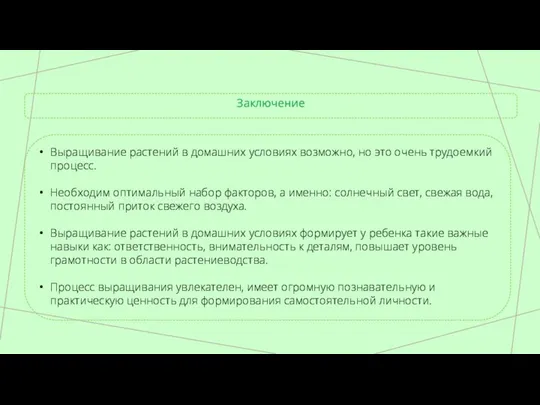 Заключение

• Выращивание растений в домашних условиях возможно, но это очень трудоемкий процесс.

• Необходим оптимальный набор факторов, а именно: солнечный свет, свежая вода, постоянный приток свежего воздуха.

• Выращивание растений в домашних условиях формирует у ребенка такие важные навыки как: ответственность, внимательность к деталям, повышает уровень грамотности в области растениеводства.

• Процесс выращивания увлекателен, имеет огромную познавательную и практическую ценность для формирования самостоятельной личности.